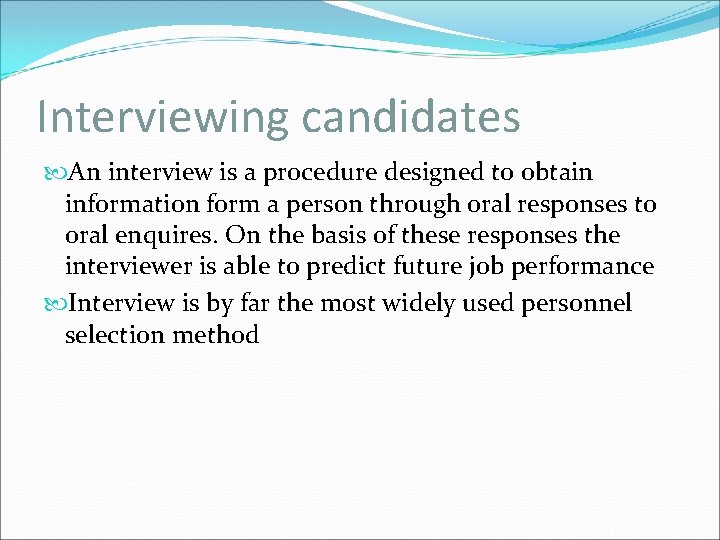 Interviewing candidates

An interview is a procedure designed to obtain information form a person through oral responses to oral enquires. On the basis of these responses the interviewer is able to predict future job performance

Interview is by far the most widely used personnel selection method